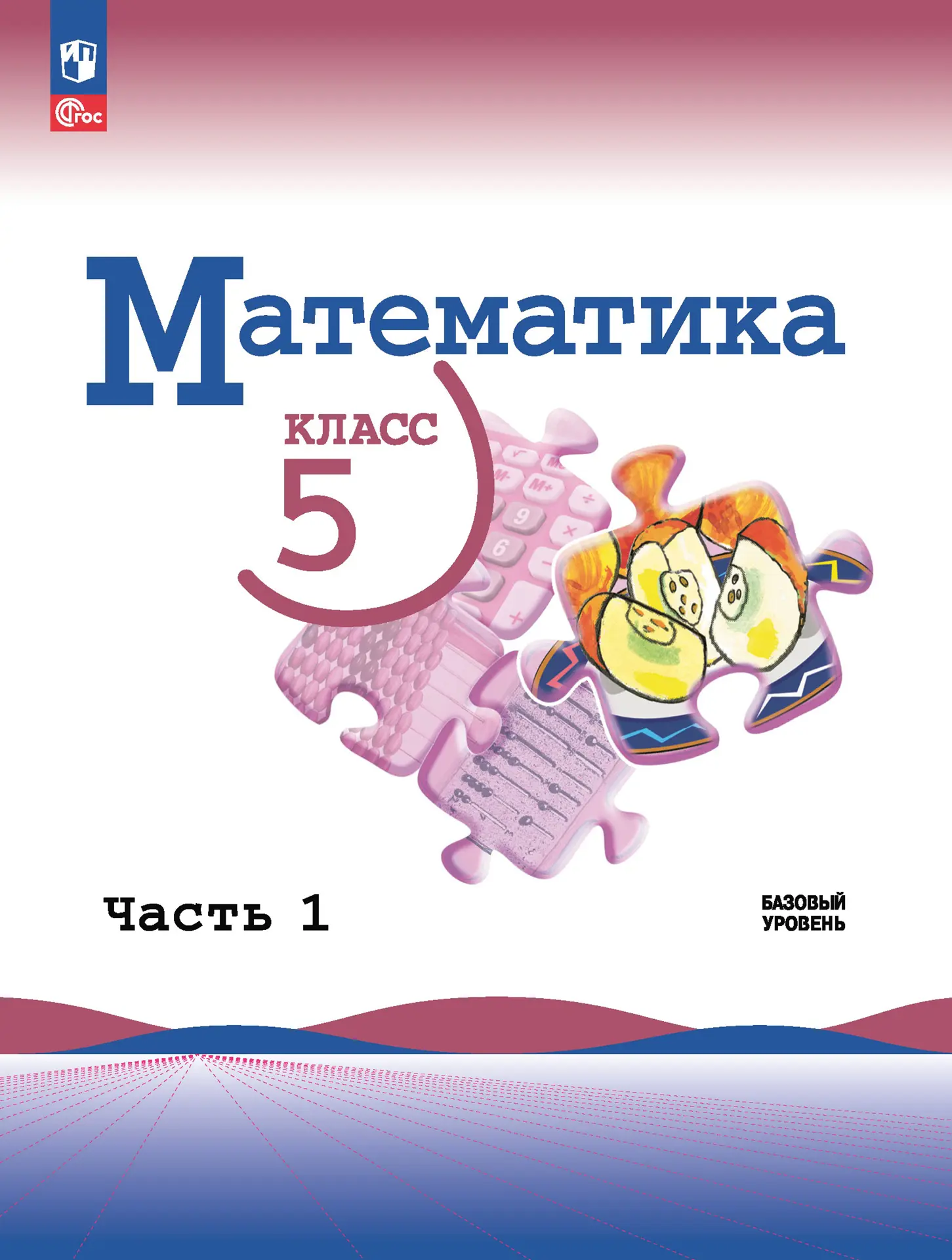 ФГОС

Математика

КЛАСС
5

Часть 1

БАЗОВЫЙ
УРОВЕНЬ